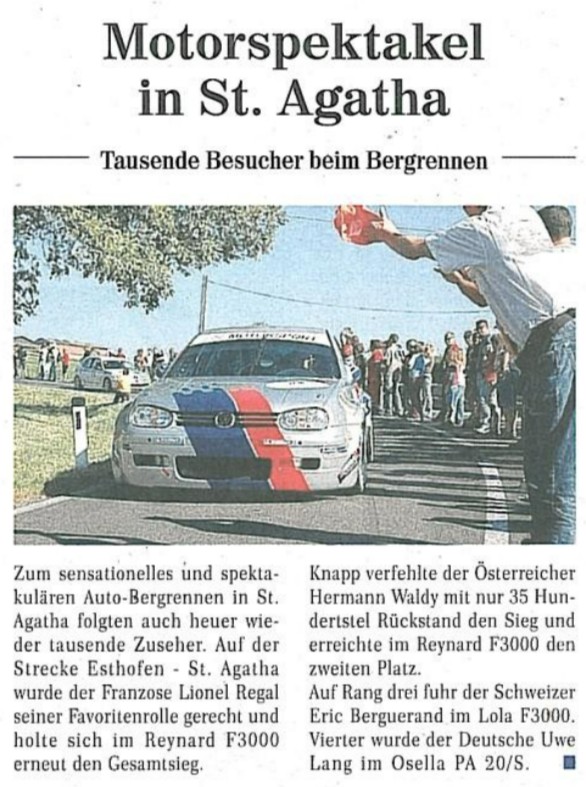 Motorspektakel in St. Agatha

Tausende Besucher beim Bergrennen

MOTORSPORT

Zum sensationelles und spektakulären Auto-Bergrennen in St. Agatha folgten auch heuer wieder tausende Zuseher. Auf der Strecke Esthofen - St. Agatha wurde der Franzose Lionel Regal seiner Favoritenrolle gerecht und holte sich im Reynard F3000 erneut den Gesamtsieg.

Knapp verfehlte der Österreicher Hermann Waldy mit nur 35 Hundertstel Rückstand den Sieg und erreichte im Reynard F3000 den zweiten Platz.
Auf Rang drei fuhr der Schweizer Eric Berguerand im Lola F3000. Vierter wurde der Deutsche Uwe Lang im Osella PA 20/S.